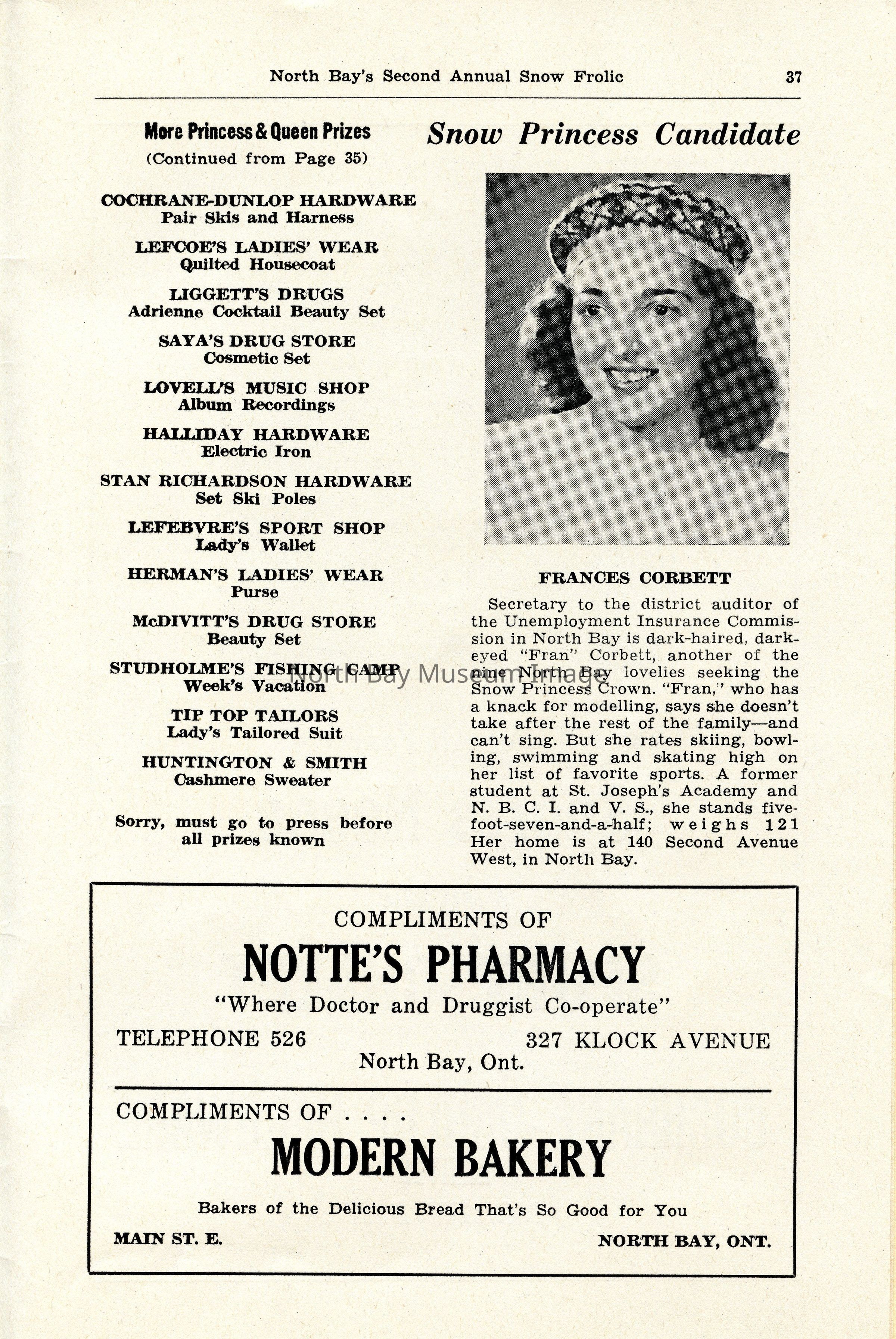 North Bay's Second Annual Snow Frolic 37

More Princess & Queen Prizes
(Continued from Page 35)

COCHRANE-DUNLOP HARDWARE
Pair Skis and Harness

LEFCOE'S LADIES' WEAR
Quilted Housecoat

LIGGETT'S DRUGS
Adrienne Cocktail Beauty Set

SAYA'S DRUG STORE
Cosmetic Set

LOVELL'S MUSIC SHOP
Album Recordings

HALLIDAY HARDWARE
Electric Iron

STAN RICHARDSON HARDWARE
Set Ski Poles

LEFEBVRE'S SPORT SHOP
Lady's Wallet

HERMAN'S LADIES' WEAR
Purse

McDIVITT'S DRUG STORE
Beauty Set

STUDHOLME'S FISHING CAMP
Week's Vacation

TIP TOP TAILORS
Lady's Tailored Suit

HUNTINGTON & SMITH
Cashmere Sweater

Sorry, must go to press before all prizes known

Snow Princess Candidate

FRANCES CORBETT

Secretary to the district auditor of the Unemployment Insurance Commission in North Bay is dark-haired, dark-eyed "Fran" Corbett, another of the nine North Bay lovelies seeking the Snow Princess Crown. "Fran," who has a knack for modelling, says she doesn't take after the rest of the family—and can't sing. But she rates skiing, bowling, swimming and skating high on her list of favorite sports. A former student at St. Joseph's Academy and N. B. C. I. and V. S., she stands five-foot-seven-and-a-half; weighs 121 Her home is at 140 Second Avenue West, in North Bay.

North Bay Museum Image

COMPLIMENTS OF
NOTTE'S PHARMACY
"Where Doctor and Druggist Co-operate"
TELEPHONE 526 327 KLOCK AVENUE
North Bay, Ont.

COMPLIMENTS OF . . . .
MODERN BAKERY
Bakers of the Delicious Bread That's So Good for You
MAIN ST. E. NORTH BAY, ONT.